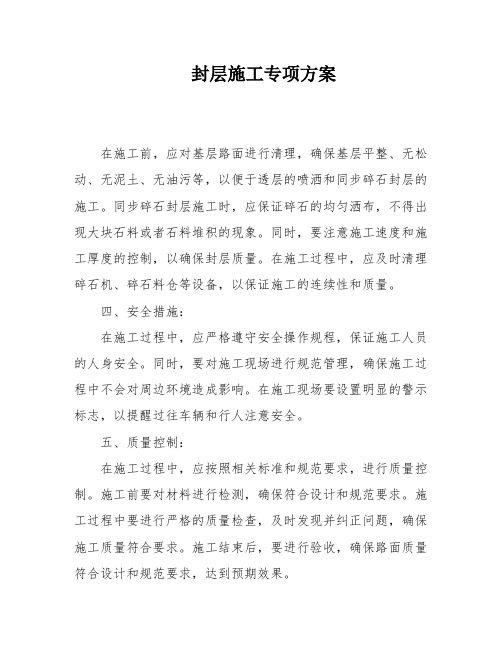 封层施工专项方案

在施工前，应对基层路面进行清理，确保基层平整、无松动、无泥土、无油污等，以便于透层的喷洒和同步碎石封层的施工。同步碎石封层施工时，应保证碎石的均匀洒布，不得出现大块石料或者石料堆积的现象。同时，要注意施工速度和施工厚度的控制，以确保封层质量。在施工过程中，应及时清理碎石机、碎石料仓等设备，以保证施工的连续性和质量。

四、安全措施：

在施工过程中，应严格遵守安全操作规程，保证施工人员的人身安全。同时，要对施工现场进行规范管理，确保施工过程中不会对周边环境造成影响。在施工现场要设置明显的警示标志，以提醒过往车辆和行人注意安全。

五、质量控制：

在施工过程中，应按照相关标准和规范要求，进行质量控制。施工前要对材料进行检测，确保符合设计和规范要求。施工过程中要进行严格的质量检查，及时发现并纠正问题，确保施工质量符合要求。施工结束后，要进行验收，确保路面质量符合设计和规范要求，达到预期效果。